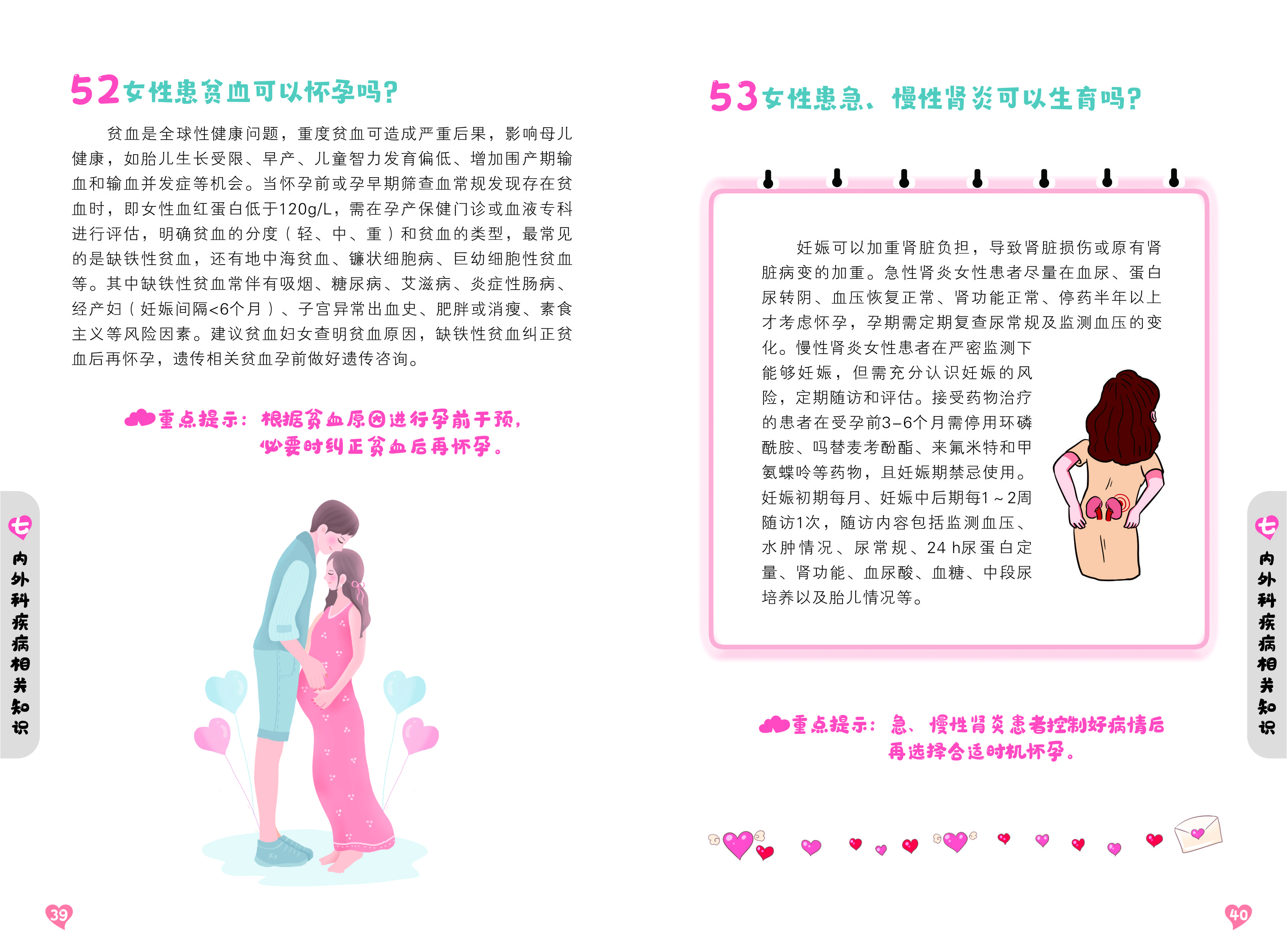 52女性患贫血可以怀孕吗?

贫血是全球性健康问题，重度贫血可造成严重后果，影响母儿健康，如胎儿生长受限、早产、儿童智力发育偏低、增加围产期输血和输血并发症等机会。当怀孕前或孕早期筛查血常规发现存在贫血时，即女性血红蛋白低于120g/L，需在孕产保健门诊或血液专科进行评估，明确贫血的分度（轻、中、重）和贫血的类型，最常见的是缺铁性贫血，还有地中海贫血、镰状细胞病、巨幼细胞性贫血等。其中缺铁性贫血常伴有吸烟、糖尿病、艾滋病、炎症性肠病、经产妇（妊娠间隔<6个月）、子宫异常出血史、肥胖或消瘦、素食主义等风险因素。建议贫血妇女查明贫血原因，缺铁性贫血纠正贫血后再怀孕，遗传相关贫血孕前做好遗传咨询。

重点提示：根据贫血原因进行孕前干预，
必要时纠正贫血后再怀孕。

七
内外科疾病相关知识

39

53女性患急、慢性肾炎可以生育吗?

妊娠可以加重肾脏负担，导致肾脏损伤或原有肾脏病变的加重。急性肾炎女性患者尽量在血尿、蛋白尿转阴、血压恢复正常、肾功能正常、停药半年以上才考虑怀孕，孕期需定期复查尿常规及监测血压的变化。慢性肾炎女性患者在严密监测下能够妊娠，但需充分认识妊娠的风险，定期随访和评估。接受药物治疗的患者在受孕前3-6个月需停用环磷酰胺、吗替麦考酚酯、来氟米特和甲氨蝶呤等药物，且妊娠期禁忌使用。妊娠初期每月、妊娠中后期每1～2周随访1次，随访内容包括监测血压、水肿情况、尿常规、24 h尿蛋白定量、肾功能、血尿酸、血糖、中段尿培养以及胎儿情况等。

重点提示：急、慢性肾炎患者控制好病情后
再选择合适时机怀孕。

七
内外科疾病相关知识

40